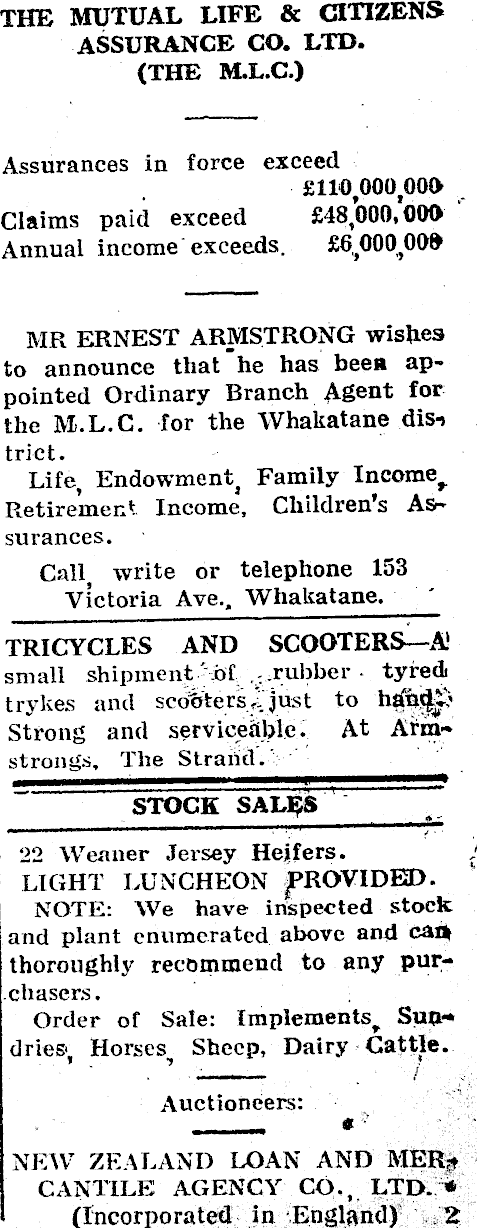 THE MUTUAL LIFE & CITIZENS ASSURANCE CO. LTD. (THE M.L.C.)

Assurances in force exceed £110,000,000
Claims paid exceed £48,000,000
Annual income exceeds. £6,000,000

MR ERNEST ARMSTRONG wishes to announce that he has been appointed Ordinary Branch Agent for the M.L.C. for the Whakatane district.

Life, Endowment, Family Income, Retirement Income, Children's Assurances.

Call, write or telephone 153 Victoria Ave., Whakatane.

TRICYCLES AND SCOOTERS—A small shipment of rubber tyred trykes and scooters just to hand. Strong and serviceable. At Armstrongs, The Strand.

STOCK SALES

22 Weaner Jersey Heifers.

LIGHT LUNCHEON PROVIDED.

NOTE: We have inspected stock and plant enumerated above and can thoroughly recommend to any purchasers.

Order of Sale: Implements, Sundries, Horses, Sheep, Dairy Cattle.

Auctioneers:

NEW ZEALAND LOAN AND MERCANTILE AGENCY CO., LTD. (Incorporated in England) 2